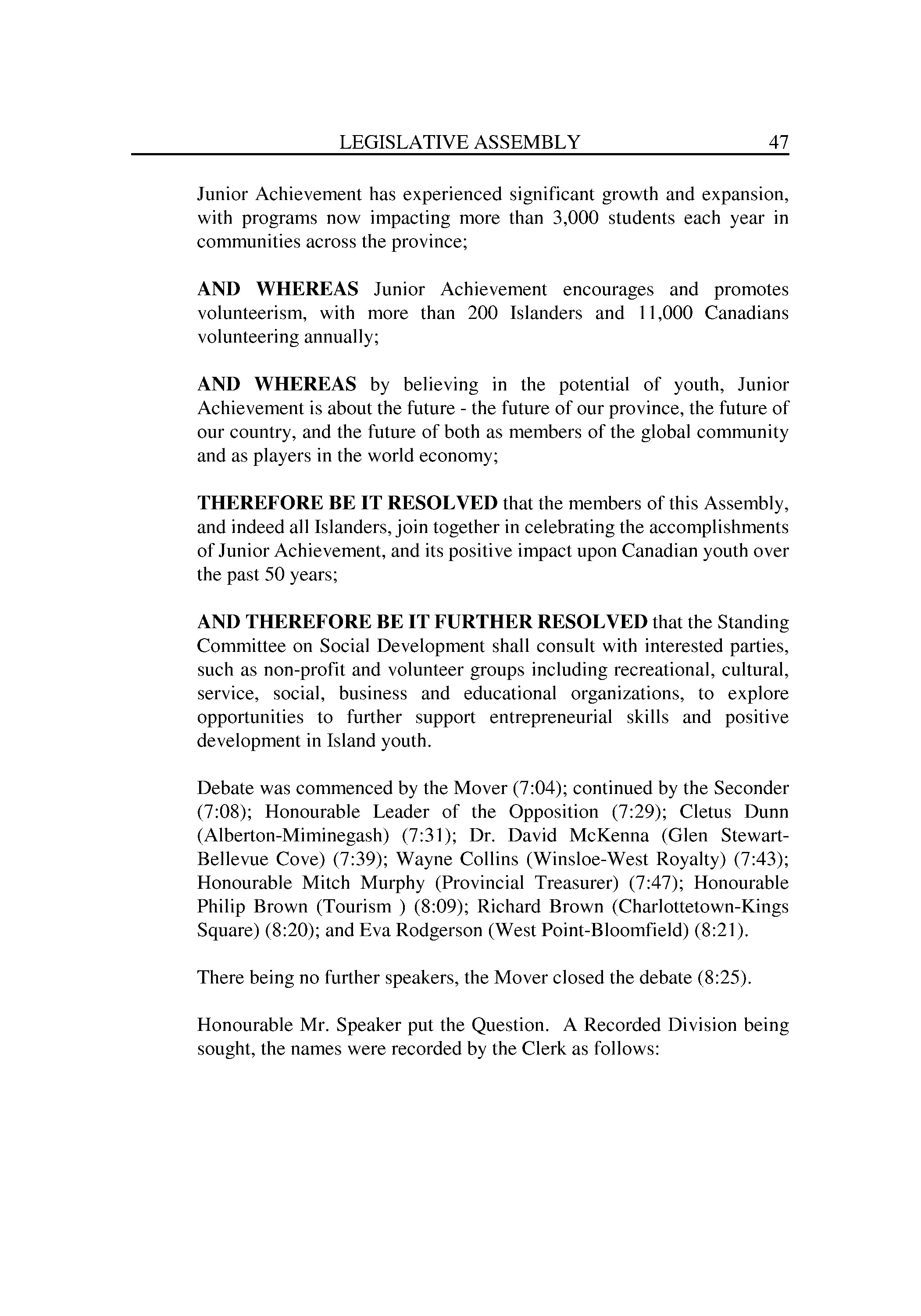 LEGISLATIVE ASSEMBLY 47

Junior Achievement has experienced significant growth and expansion, with programs now impacting more than 3,000 students each year in communities across the province;

AND WHEREAS Junior Achievement encourages and promotes volunteerism, with more than 200 Islanders and 11,000 Canadians volunteering annually;

AND WHEREAS by believing in the potential of youth, Junior Achievement is about the future - the future of our province, the future of our country, and the future of both as members of the global community and as players in the world economy;

THEREFORE BE IT RESOLVED that the members of this Assembly, and indeed all Islanders, join together in celebrating the accomplishments of Junior Achievement, and its positive impact upon Canadian youth over the past 50 years;

AND THEREFORE BE IT FURTHER RESOLVED that the Standing Committee on Social Development shall consult with interested parties, such as non-profit and volunteer groups including recreational, cultural, service, social, business and educational organizations, to explore opportunities to further support entrepreneurial skills and positive development in Island youth.

Debate was commenced by the Mover (7:04); continued by the Seconder (7:08); Honourable Leader of the Opposition (7:29); Cletus Dunn (Alberton-Miminegash) (7:31); Dr. David McKenna (Glen Stewart-Bellevue Cove) (7:39); Wayne Collins (Winsloe-West Royalty) (7:43); Honourable Mitch Murphy (Provincial Treasurer) (7:47); Honourable Philip Brown (Tourism ) (8:09); Richard Brown (Charlottetown-Kings Square) (8:20); and Eva Rodgerson (West Point-Bloomfield) (8:21).

There being no further speakers, the Mover closed the debate (8:25).

Honourable Mr. Speaker put the Question. A Recorded Division being sought, the names were recorded by the Clerk as follows: